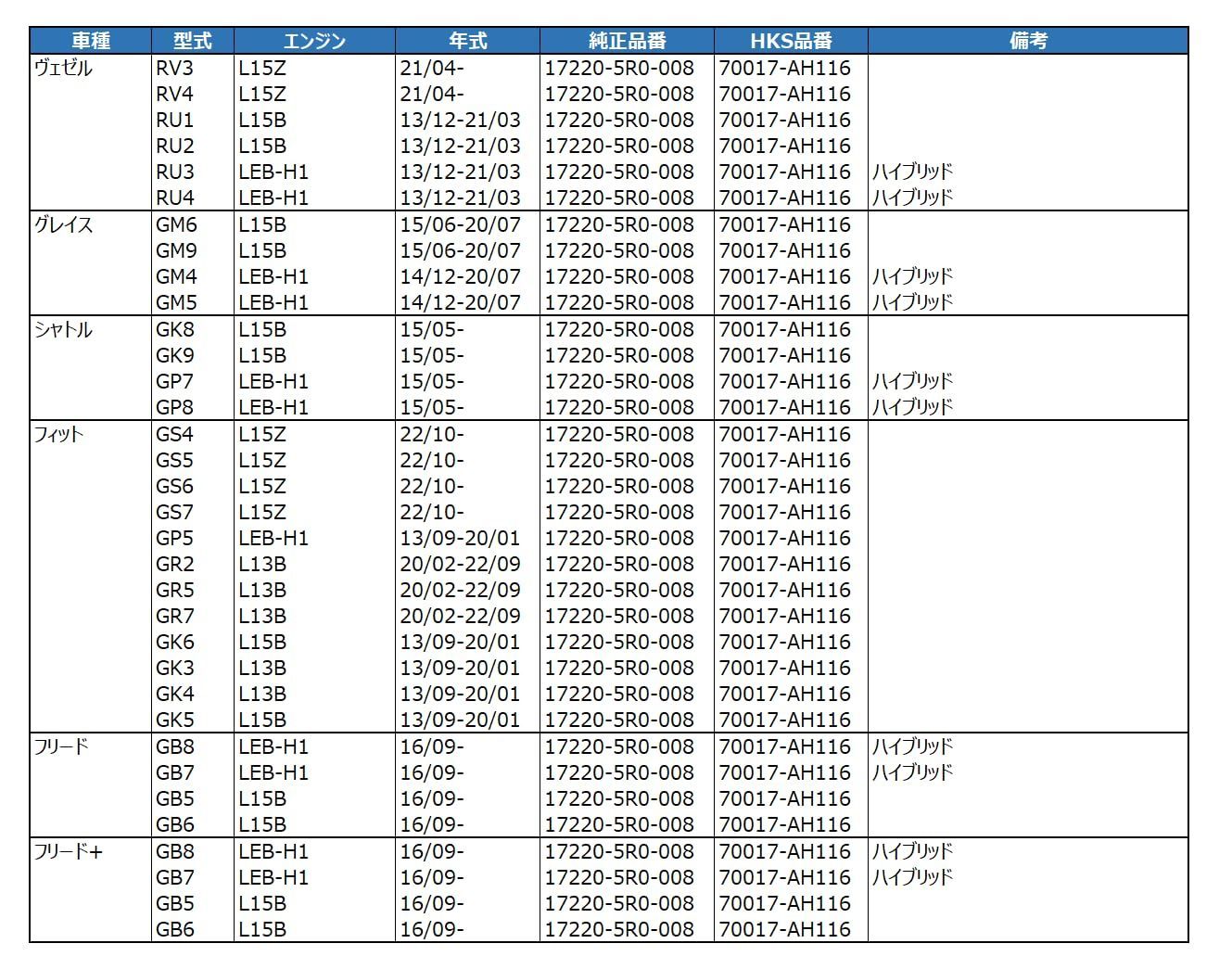 | 車種 | 型式 | エンジン | 年式 | 純正品番 | HKS品番 | 備考 |
|---|---|---|---|---|---|---|
| ヴェゼル | RV3 | L15Z | 21/04- | 17220-5R0-008 | 70017-AH116 | |
| | RV4 | L15Z | 21/04- | 17220-5R0-008 | 70017-AH116 | |
| | RU1 | L15B | 13/12-21/03 | 17220-5R0-008 | 70017-AH116 | |
| | RU2 | L15B | 13/12-21/03 | 17220-5R0-008 | 70017-AH116 | |
| | RU3 | LEB-H1 | 13/12-21/03 | 17220-5R0-008 | 70017-AH116 | ハイブリッド |
| | RU4 | LEB-H1 | 13/12-21/03 | 17220-5R0-008 | 70017-AH116 | ハイブリッド |
| グレイス | GM6 | L15B | 15/06-20/07 | 17220-5R0-008 | 70017-AH116 | |
| | GM9 | L15B | 15/06-20/07 | 17220-5R0-008 | 70017-AH116 | |
| | GM4 | LEB-H1 | 14/12-20/07 | 17220-5R0-008 | 70017-AH116 | ハイブリッド |
| | GM5 | LEB-H1 | 14/12-20/07 | 17220-5R0-008 | 70017-AH116 | ハイブリッド |
| シャトル | GK8 | L15B | 15/05- | 17220-5R0-008 | 70017-AH116 | |
| | GK9 | L15B | 15/05- | 17220-5R0-008 | 70017-AH116 | |
| | GP7 | LEB-H1 | 15/05- | 17220-5R0-008 | 70017-AH116 | ハイブリッド |
| | GP8 | LEB-H1 | 15/05- | 17220-5R0-008 | 70017-AH116 | ハイブリッド |
| フィット | GS4 | L15Z | 22/10- | 17220-5R0-008 | 70017-AH116 | |
| | GS5 | L15Z | 22/10- | 17220-5R0-008 | 70017-AH116 | |
| | GS6 | L15Z | 22/10- | 17220-5R0-008 | 70017-AH116 | |
| | GS7 | L15Z | 22/10- | 17220-5R0-008 | 70017-AH116 | |
| | GP5 | LEB-H1 | 13/09-20/01 | 17220-5R0-008 | 70017-AH116 | |
| | GR2 | L13B | 20/02-22/09 | 17220-5R0-008 | 70017-AH116 | |
| | GR5 | L13B | 20/02-22/09 | 17220-5R0-008 | 70017-AH116 | |
| | GR7 | L13B | 20/02-22/09 | 17220-5R0-008 | 70017-AH116 | |
| | GK6 | L15B | 13/09-20/01 | 17220-5R0-008 | 70017-AH116 | |
| | GK3 | L13B | 13/09-20/01 | 17220-5R0-008 | 70017-AH116 | |
| | GK4 | L13B | 13/09-20/01 | 17220-5R0-008 | 70017-AH116 | |
| | GK5 | L15B | 13/09-20/01 | 17220-5R0-008 | 70017-AH116 | |
| フリード | GB8 | LEB-H1 | 16/09- | 17220-5R0-008 | 70017-AH116 | ハイブリッド |
| | GB7 | LEB-H1 | 16/09- | 17220-5R0-008 | 70017-AH116 | ハイブリッド |
| | GB5 | L15B | 16/09- | 17220-5R0-008 | 70017-AH116 | |
| | GB6 | L15B | 16/09- | 17220-5R0-008 | 70017-AH116 | |
| フリード+ | GB8 | LEB-H1 | 16/09- | 17220-5R0-008 | 70017-AH116 | ハイブリッド |
| | GB7 | LEB-H1 | 16/09- | 17220-5R0-008 | 70017-AH116 | ハイブリッド |
| | GB5 | L15B | 16/09- | 17220-5R0-008 | 70017-AH116 | |
| | GB6 | L15B | 16/09- | 17220-5R0-008 | 70017-AH116 | |